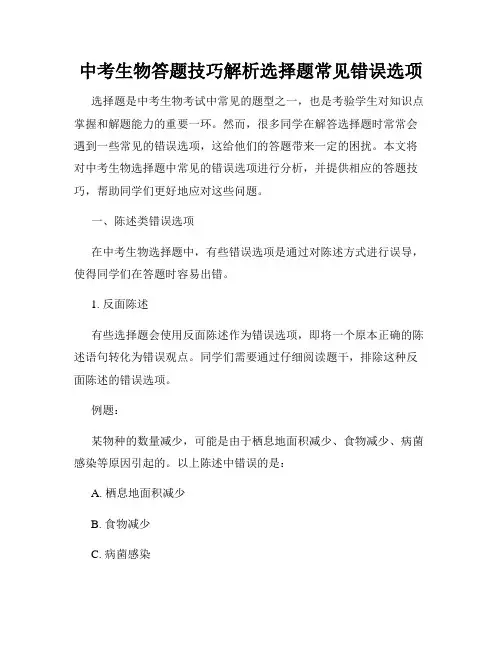 中考生物答题技巧解析选择题常见错误选项

选择题是中考生物考试中常见的题型之一，也是考验学生对知识点掌握和解题能力的重要一环。然而，很多同学在解答选择题时常常会遇到一些常见的错误选项，这给他们的答题带来一定的困扰。本文将对中考生物选择题中常见的错误选项进行分析，并提供相应的答题技巧，帮助同学们更好地应对这些问题。

一、陈述类错误选项

在中考生物选择题中，有些错误选项是通过对陈述方式进行误导，使得同学们在答题时容易出错。

1. 反面陈述

有些选择题会使用反面陈述作为错误选项，即将一个原本正确的陈述语句转化为错误观点。同学们需要通过仔细阅读题干，排除这种反面陈述的错误选项。

例题：

某物种的数量减少，可能是由于栖息地面积减少、食物减少、病菌感染等原因引起的。以上陈述中错误的是：

A. 栖息地面积减少

B. 食物减少

C. 病菌感染